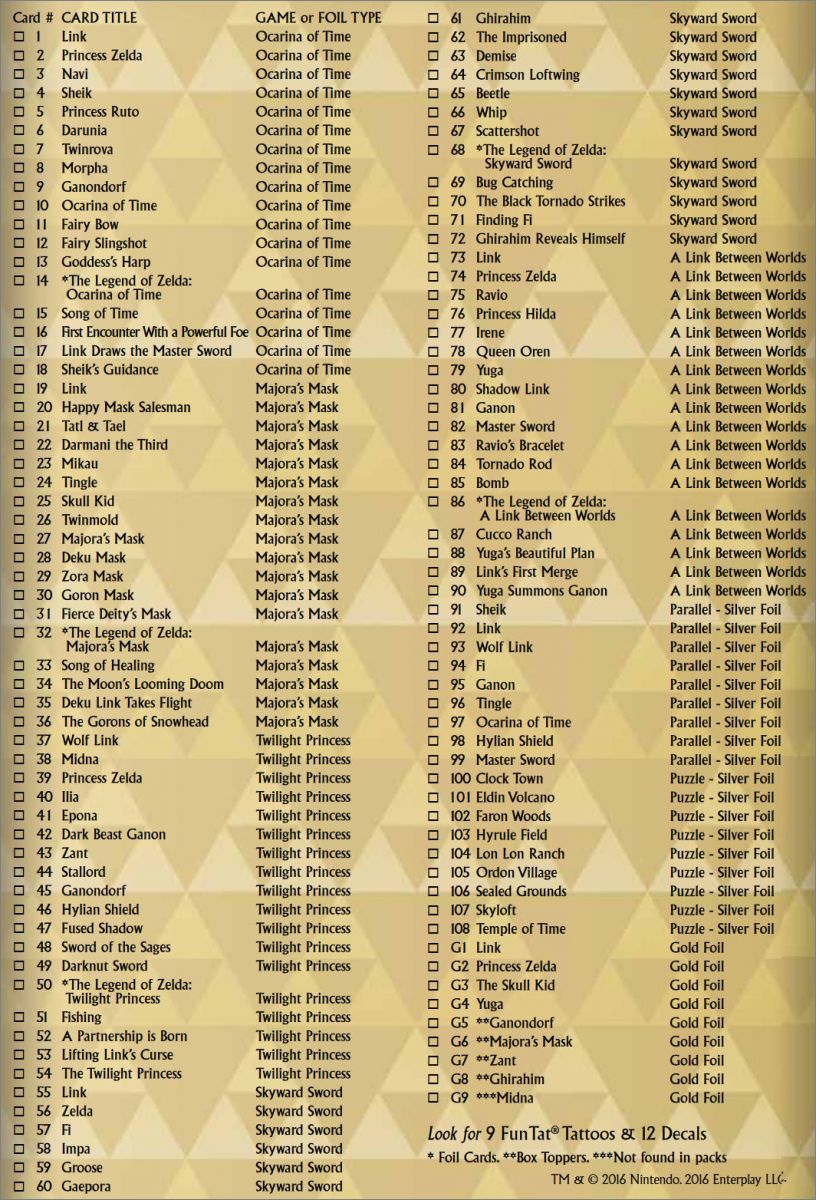 | Card # | CARD TITLE | GAME or FOIL TYPE |
|---|---|---|
| ☐ 1 | Link | Ocarina of Time |
| ☐ 2 | Princess Zelda | Ocarina of Time |
| ☐ 3 | Navi | Ocarina of Time |
| ☐ 4 | Sheik | Ocarina of Time |
| ☐ 5 | Princess Ruto | Ocarina of Time |
| ☐ 6 | Darunia | Ocarina of Time |
| ☐ 7 | Twinrova | Ocarina of Time |
| ☐ 8 | Morpha | Ocarina of Time |
| ☐ 9 | Ganondorf | Ocarina of Time |
| ☐ 10 | Ocarina of Time | Ocarina of Time |
| ☐ 11 | Fairy Bow | Ocarina of Time |
| ☐ 12 | Fairy Slingshot | Ocarina of Time |
| ☐ 13 | Goddess's Harp | Ocarina of Time |
| ☐ 14 | *The Legend of Zelda: Ocarina of Time | Ocarina of Time |
| ☐ 15 | Song of Time | Ocarina of Time |
| ☐ 16 | First Encounter With a Powerful Foe | Ocarina of Time |
| ☐ 17 | Link Draws the Master Sword | Ocarina of Time |
| ☐ 18 | Sheik's Guidance | Ocarina of Time |
| ☐ 19 | Link | Majora's Mask |
| ☐ 20 | Happy Mask Salesman | Majora's Mask |
| ☐ 21 | Tatl & Tael | Majora's Mask |
| ☐ 22 | Darmani the Third | Majora's Mask |
| ☐ 23 | Mikau | Majora's Mask |
| ☐ 24 | Tingle | Majora's Mask |
| ☐ 25 | Skull Kid | Majora's Mask |
| ☐ 26 | Twinmold | Majora's Mask |
| ☐ 27 | Majora's Mask | Majora's Mask |
| ☐ 28 | Deku Mask | Majora's Mask |
| ☐ 29 | Zora Mask | Majora's Mask |
| ☐ 30 | Goron Mask | Majora's Mask |
| ☐ 31 | Fierce Deity's Mask | Majora's Mask |
| ☐ 32 | *The Legend of Zelda: Majora's Mask | Majora's Mask |
| ☐ 33 | Song of Healing | Majora's Mask |
| ☐ 34 | The Moon's Looming Doom | Majora's Mask |
| ☐ 35 | Deku Link Takes Flight | Majora's Mask |
| ☐ 36 | The Gorons of Snowhead | Majora's Mask |
| ☐ 37 | Wolf Link | Twilight Princess |
| ☐ 38 | Midna | Twilight Princess |
| ☐ 39 | Princess Zelda | Twilight Princess |
| ☐ 40 | Ilia | Twilight Princess |
| ☐ 41 | Epona | Twilight Princess |
| ☐ 42 | Dark Beast Ganon | Twilight Princess |
| ☐ 43 | Zant | Twilight Princess |
| ☐ 44 | Stallord | Twilight Princess |
| ☐ 45 | Ganondorf | Twilight Princess |
| ☐ 46 | Hylian Shield | Twilight Princess |
| ☐ 47 | Fused Shadow | Twilight Princess |
| ☐ 48 | Sword of the Sages | Twilight Princess |
| ☐ 49 | Darknut Sword | Twilight Princess |
| ☐ 50 | *The Legend of Zelda: Twilight Princess | Twilight Princess |
| ☐ 51 | Fishing | Twilight Princess |
| ☐ 52 | A Partnership is Born | Twilight Princess |
| ☐ 53 | Lifting Link's Curse | Twilight Princess |
| ☐ 54 | The Twilight Princess | Twilight Princess |
| ☐ 55 | Link | Skyward Sword |
| ☐ 56 | Zelda | Skyward Sword |
| ☐ 57 | Fi | Skyward Sword |
| ☐ 58 | Impa | Skyward Sword |
| ☐ 59 | Groose | Skyward Sword |
| ☐ 60 | Gaepora | Skyward Sword |
| ☐ 61 | Ghirahim | Skyward Sword |
| ☐ 62 | The Imprisoned | Skyward Sword |
| ☐ 63 | Demise | Skyward Sword |
| ☐ 64 | Crimson Loftwing | Skyward Sword |
| ☐ 65 | Beetle | Skyward Sword |
| ☐ 66 | Whip | Skyward Sword |
| ☐ 67 | Scattershot | Skyward Sword |
| ☐ 68 | *The Legend of Zelda: Skyward Sword | Skyward Sword |
| ☐ 69 | Bug Catching | Skyward Sword |
| ☐ 70 | The Black Tornado Strikes | Skyward Sword |
| ☐ 71 | Finding Fi | Skyward Sword |
| ☐ 72 | Ghirahim Reveals Himself | Skyward Sword |
| ☐ 73 | Link | A Link Between Worlds |
| ☐ 74 | Princess Zelda | A Link Between Worlds |
| ☐ 75 | Ravio | A Link Between Worlds |
| ☐ 76 | Princess Hilda | A Link Between Worlds |
| ☐ 77 | Irene | A Link Between Worlds |
| ☐ 78 | Queen Oren | A Link Between Worlds |
| ☐ 79 | Yuga | A Link Between Worlds |
| ☐ 80 | Shadow Link | A Link Between Worlds |
| ☐ 81 | Ganon | A Link Between Worlds |
| ☐ 82 | Master Sword | A Link Between Worlds |
| ☐ 83 | Ravio's Bracelet | A Link Between Worlds |
| ☐ 84 | Tornado Rod | A Link Between Worlds |
| ☐ 85 | Bomb | A Link Between Worlds |
| ☐ 86 | *The Legend of Zelda: A Link Between Worlds | A Link Between Worlds |
| ☐ 87 | Cucco Ranch | A Link Between Worlds |
| ☐ 88 | Yuga's Beautiful Plan | A Link Between Worlds |
| ☐ 89 | Link's First Merge | A Link Between Worlds |
| ☐ 90 | Yuga Summons Ganon | A Link Between Worlds |
| ☐ 91 | Sheik | Parallel - Silver Foil |
| ☐ 92 | Link | Parallel - Silver Foil |
| ☐ 93 | Wolf Link | Parallel - Silver Foil |
| ☐ 94 | Fi | Parallel - Silver Foil |
| ☐ 95 | Ganon | Parallel - Silver Foil |
| ☐ 96 | Tingle | Parallel - Silver Foil |
| ☐ 97 | Ocarina of Time | Parallel - Silver Foil |
| ☐ 98 | Hylian Shield | Parallel - Silver Foil |
| ☐ 99 | Master Sword | Parallel - Silver Foil |
| ☐ 100 | Clock Town | Puzzle - Silver Foil |
| ☐ 101 | Eldin Volcano | Puzzle - Silver Foil |
| ☐ 102 | Faron Woods | Puzzle - Silver Foil |
| ☐ 103 | Hyrule Field | Puzzle - Silver Foil |
| ☐ 104 | Lon Lon Ranch | Puzzle - Silver Foil |
| ☐ 105 | Ordon Village | Puzzle - Silver Foil |
| ☐ 106 | Sealed Grounds | Puzzle - Silver Foil |
| ☐ 107 | Skyloft | Puzzle - Silver Foil |
| ☐ 108 | Temple of Time | Puzzle - Silver Foil |
| ☐ G1 | Link | Gold Foil |
| ☐ G2 | Princess Zelda | Gold Foil |
| ☐ G3 | The Skull Kid | Gold Foil |
| ☐ G4 | Yuga | Gold Foil |
| ☐ G5 | **Ganondorf | Gold Foil |
| ☐ G6 | **Majora's Mask | Gold Foil |
| ☐ G7 | **Zant | Gold Foil |
| ☐ G8 | **Ghirahim | Gold Foil |
| ☐ G9 | ***Midna | Gold Foil |

Look for 9 FunTat® Tattoos & 12 Decals

* Foil Cards. **Box Toppers. ***Not found in packs

TM & © 2016 Nintendo. 2016 Enterplay LLC.